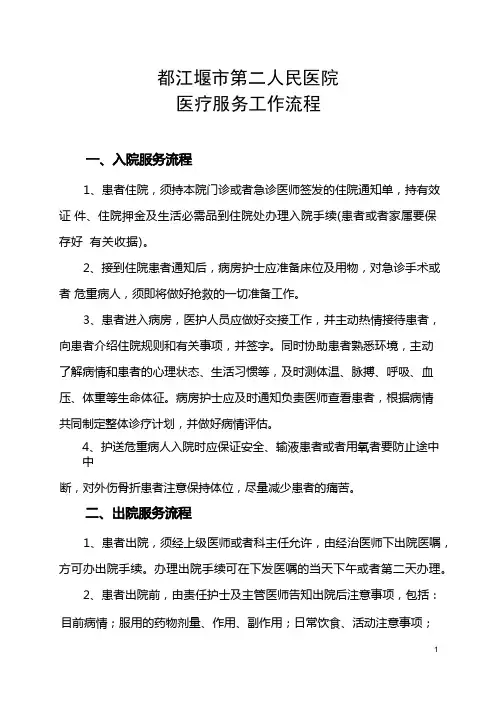 都江堰市第二人民医院
医疗服务工作流程

一、入院服务流程

1、患者住院，须持本院门诊或者急诊医师签发的住院通知单，持有效证 件、住院押金及生活必需品到住院处办理入院手续(患者或者家属要保存好 有关收据)。

2、接到住院患者通知后，病房护士应准备床位及用物，对急诊手术或者 危重病人，须即将做好抢救的一切准备工作。

3、患者进入病房，医护人员应做好交接工作，并主动热情接待患者，向患者介绍住院规则和有关事项，并签字。同时协助患者熟悉环境，主动了解病情和患者的心理状态、生活习惯等，及时测体温、脉搏、呼吸、血压、体重等生命体征。病房护士应及时通知负责医师查看患者，根据病情共同制定整体诊疗计划，并做好病情评估。

4、护送危重病人入院时应保证安全、输液患者或者用氧者要防止途中中

断，对外伤骨折患者注意保持体位，尽量减少患者的痛苦。

二、出院服务流程

1、患者出院，须经上级医师或者科主任允许，由经治医师下出院医嘱，方可办出院手续。办理出院手续可在下发医嘱的当天下午或者第二天办理。

2、患者出院前，由责任护士及主管医师告知出院后注意事项，包括：目前病情；服用的药物剂量、作用、副作用；日常饮食、活动注意事项；

1